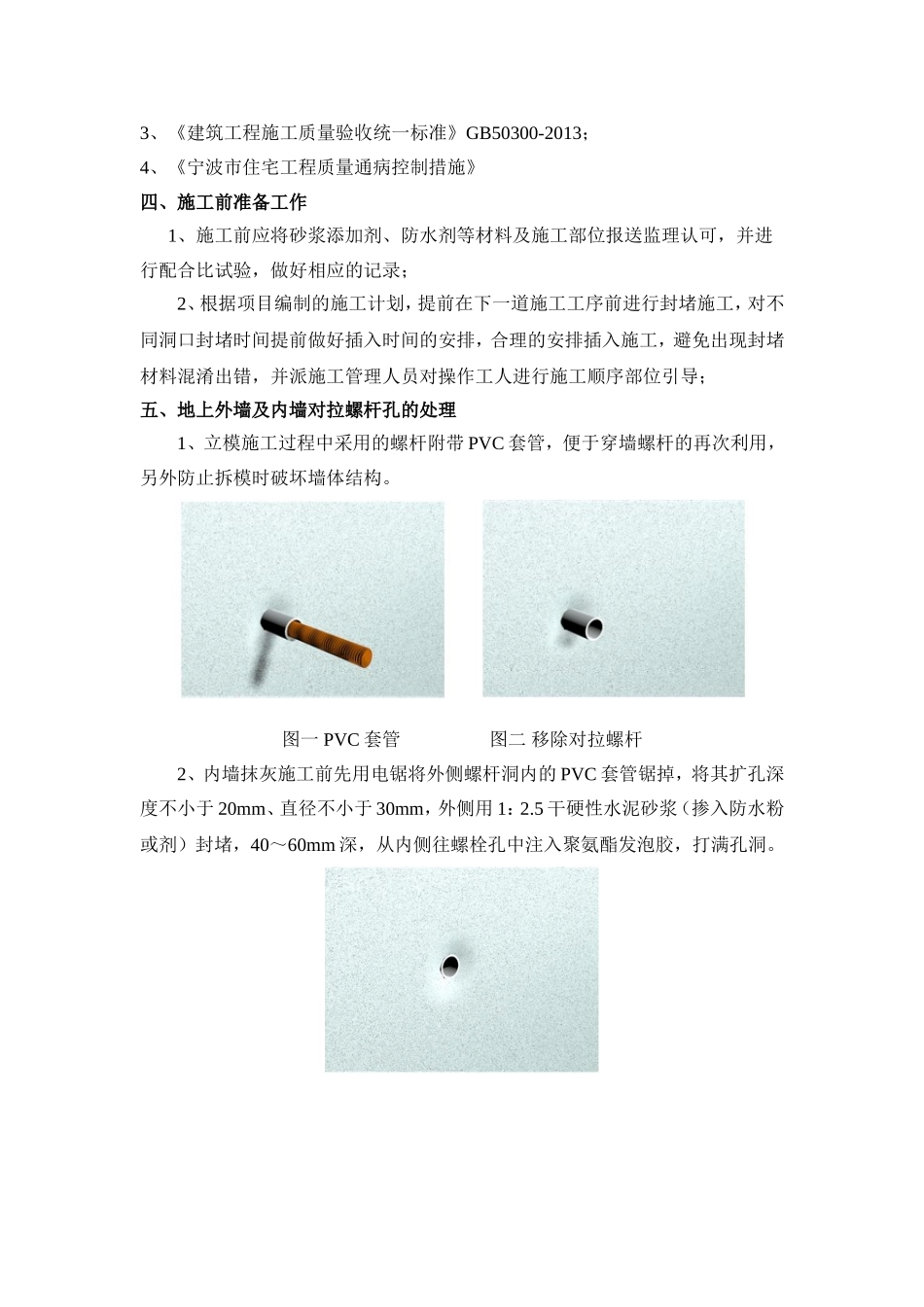 3、《建筑工程施工质量验收统一标准》GB50300-2013；

4、《宁波市住宅工程质量通病控制措施》

四、施工前准备工作

1、施工前应将砂浆添加剂、防水剂等材料及施工部位报送监理认可，并进行配合比试验，做好相应的记录；

2、根据项目编制的施工计划，提前在下一道施工工序前进行封堵施工，对不同洞口封堵时间提前做好插入时间的安排，合理的安排插入施工，避免出现封堵材料混淆出错，并派施工管理人员对操作工人进行施工顺序部位引导；

五、地上外墙及内墙对拉螺杆孔的处理

1、立模施工过程中采用的螺杆附带 PVC 套管，便于穿墙螺杆的再次利用，另外防止拆模时破坏墙体结构。

图一 PVC 套管

图二 移除对拉螺杆

2、内墙抹灰施工前先用电锯将外侧螺杆洞内的 PVC 套管锯掉，将其扩孔深度不小于 20mm、直径不小于 30mm，外侧用 1：2.5 干硬性水泥砂浆（掺入防水粉或剂）封堵，40～60mm 深，从内侧往螺栓孔中注入聚氨酯发泡胶，打满孔洞。